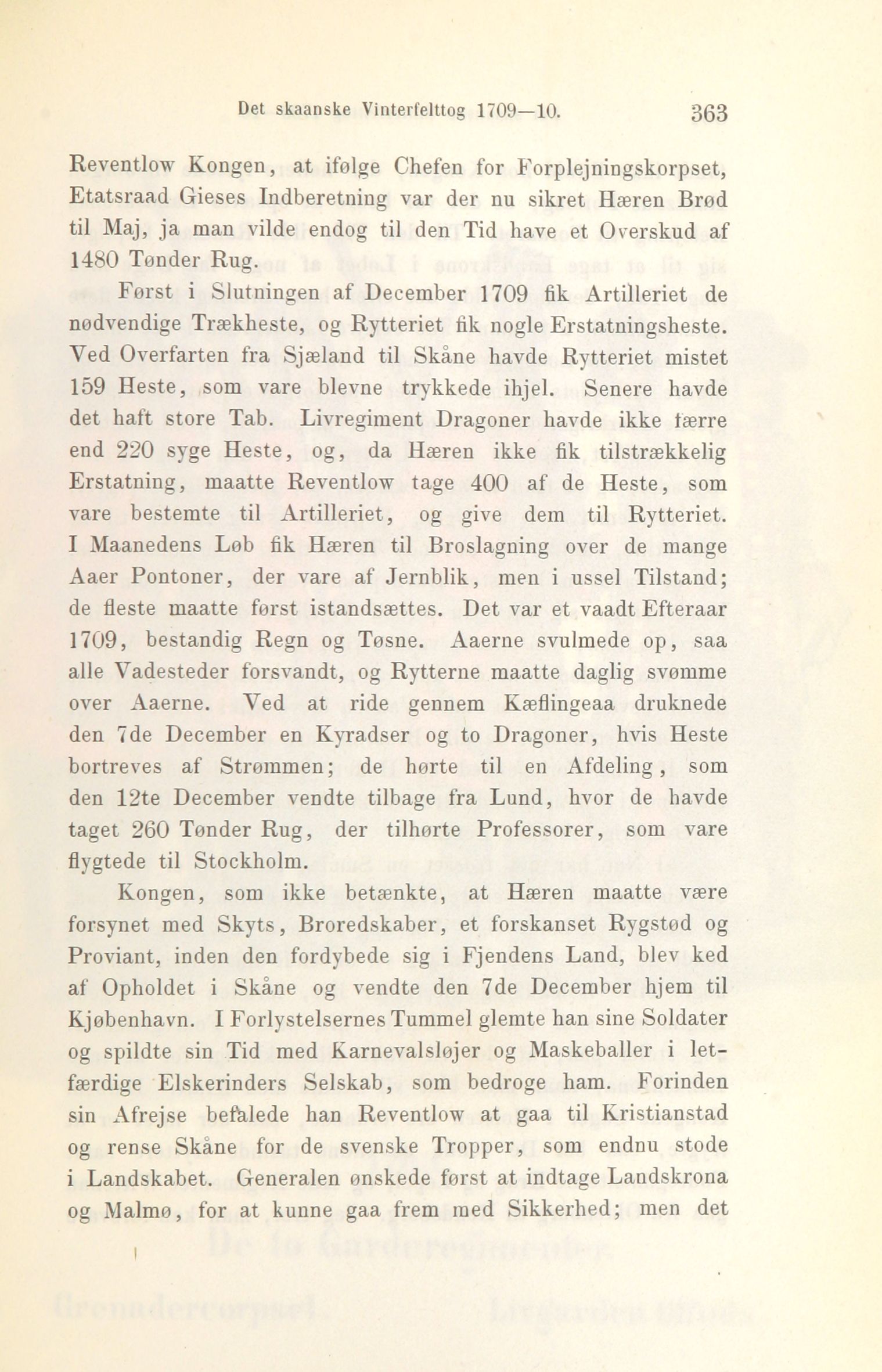 Det skaanske Vinterfelttog 1709—10. 363

Reventlow Kongen, at ifølge Chefen for Forplejningskorpset, Etatsraad Gieses Indberetning var der nu sikret Hæren Brød til Maj, ja man vilde endog til den Tid have et Overskud af 1480 Tønder Rug.

Først i Slutningen af December 1709 fik Artilleriet de nødvendige Trækheste, og Rytteriet fik nogle Erstatningsheste. Ved Overfarten fra Sjæland til Skåne havde Rytteriet mistet 159 Heste, som vare blevne trykkede ihjel. Senere havde det haft store Tab. Livregiment Dragoner havde ikke færre end 220 syge Heste, og, da Hæren ikke fik tilstrækkelig Erstatning, maatte Reventlow tage 400 af de Heste, som vare bestemte til Artilleriet, og give dem til Rytteriet. I Maanedens Løb fik Hæren til Broslagning over de mange Aaer Pontoner, der vare af Jernblik, men i ussel Tilstand; de fleste maatte først istandsættes. Det var et vaadt Efteraar 1709, bestandig Regn og Tøsne. Aaerne svulmede op, saa alle Vadesteder forsvandt, og Rytterne maatte daglig svømme over Aaerne. Ved at ride gennem Kæflingeaa druknede den 7de December en Kyradser og to Dragoner, hvis Heste bortreves af Strømmen; de hørte til en Afdeling, som den 12te December vendte tilbage fra Lund, hvor de havde taget 260 Tønder Rug, der tilhørte Professorer, som vare flygtede til Stockholm.

Kongen, som ikke betænkte, at Hæren maatte være forsynet med Skyts, Broredskaber, et forskanset Rygstød og Proviant, inden den fordybede sig i Fjendens Land, blev ked af Opholdet i Skåne og vendte den 7de December hjem til Kjøbenhavn. I Forlystelsernes Tummel glemte han sine Soldater og spildte sin Tid med Karnevalsløjer og Maskeballer i letfærdige Elskerinders Selskab, som bedroge ham. Forinden sin Afrejse befalede han Reventlow at gaa til Kristianstad og rense Skåne for de svenske Tropper, som endnu stode i Landskabet. Generalen ønskede først at indtage Landskrona og Malmø, for at kunne gaa frem med Sikkerhed; men det